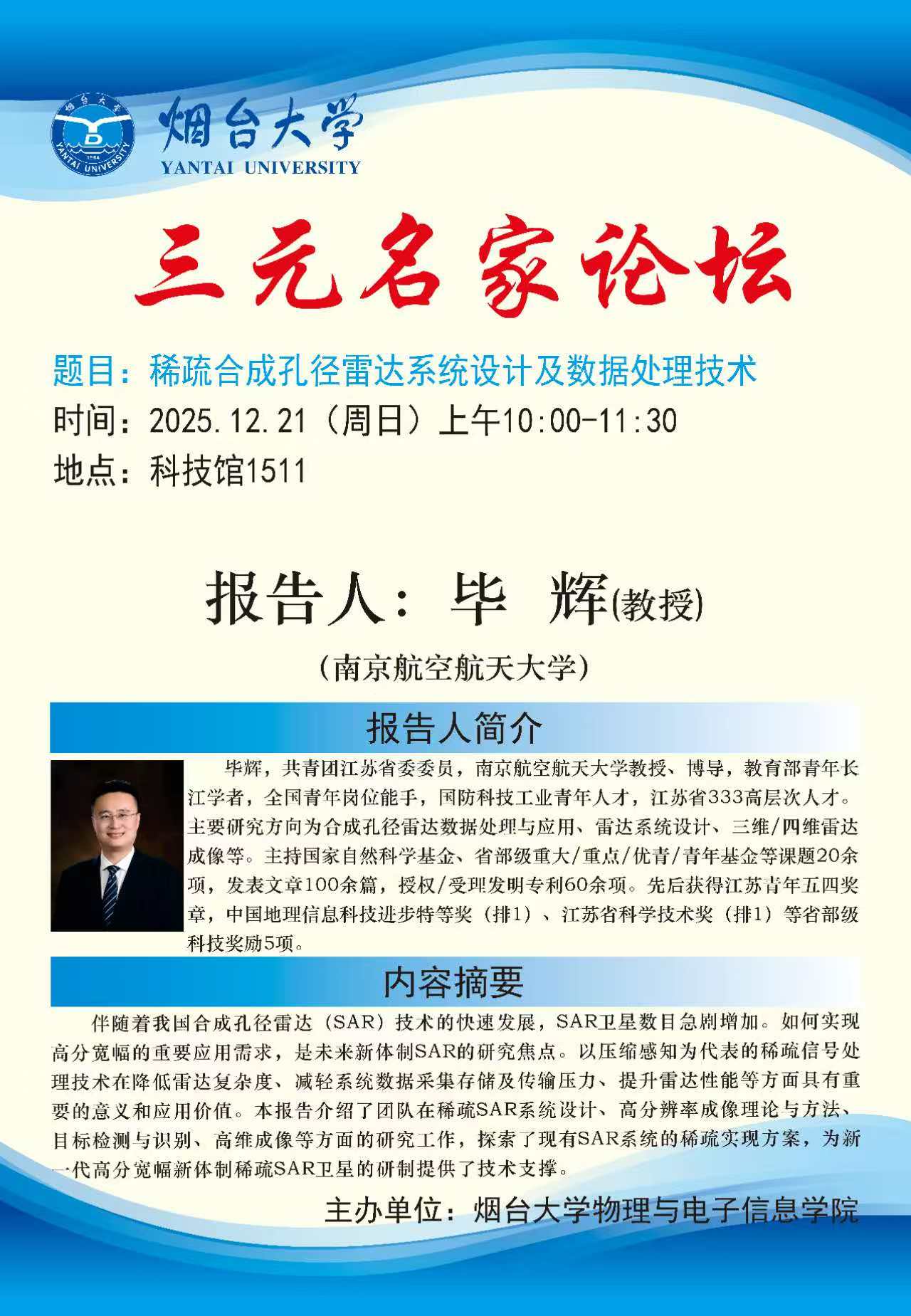 烟台大学
YANTAI UNIVERSITY

三元名家论坛

题目：稀疏合成孔径雷达系统设计及数据处理技术
时间：2025.12.21（周日）上午10:00-11:30
地点：科技馆1511

报告人：毕 辉(教授)

（南京航空航天大学）

报告人简介

毕辉，共青团江苏省委委员，南京航空航天大学教授、博导，教育部青年长江学者，全国青年岗位能手，国防科技工业青年人才，江苏省333高层次人才。主要研究方向为合成孔径雷达数据处理与应用、雷达系统设计、三维/四维雷达成像等。主持国家自然科学基金、省部级重大/重点/优青/青年基金等课题20余项，发表文章100余篇，授权/受理发明专利60余项。先后获得江苏青年五四奖章，中国地理信息科技进步特等奖（排1）、江苏省科学技术奖（排1）等省部级科技奖励5项。

内容摘要

伴随着我国合成孔径雷达（SAR）技术的快速发展，SAR卫星数目急剧增加。如何实现高分宽幅的重要应用需求，是未来新体制SAR的研究焦点。以压缩感知为代表的稀疏信号处理技术在降低雷达复杂度、减轻系统数据采集存储及传输压力、提升雷达性能等方面具有重要的意义和应用价值。本报告介绍了团队在稀疏SAR系统设计、高分辨率成像理论与方法、目标检测与识别、高维成像等方面的研究工作，探索了现有SAR系统的稀疏实现方案，为新一代高分宽幅新体制稀疏SAR卫星的研制提供了技术支撑。

主办单位：烟台大学物理与电子信息学院